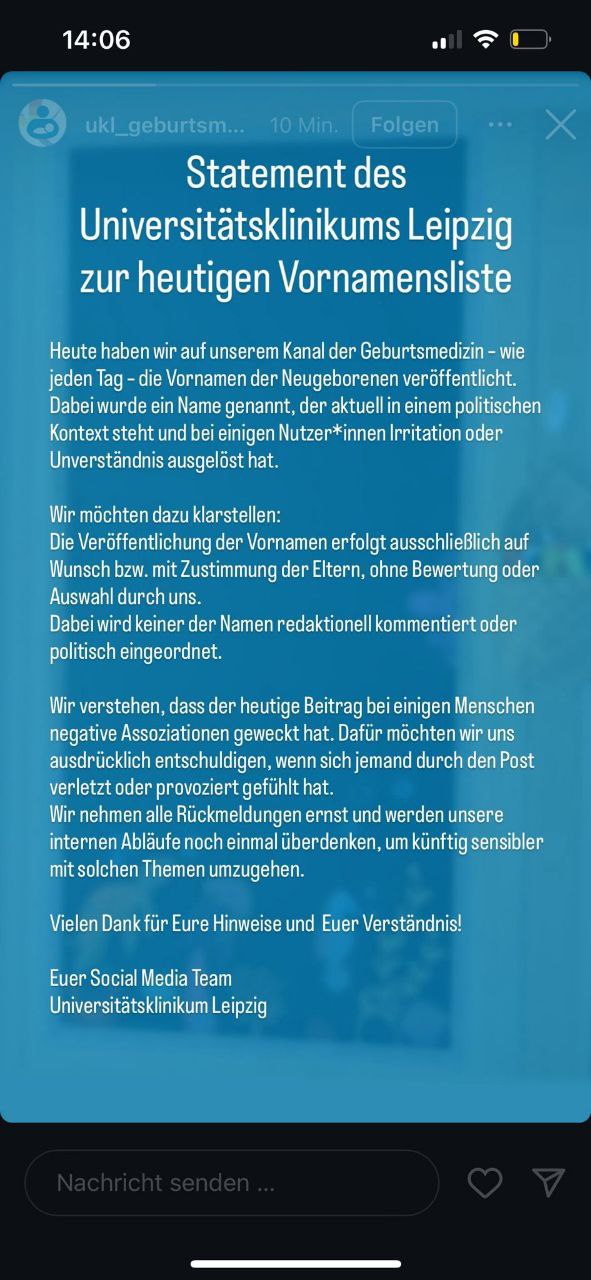 14:06

ukl_geburtsm... 10 Min. Folgen

Statement des Universitätsklinikums Leipzig zur heutigen Vornamensliste

Heute haben wir auf unserem Kanal der Geburtsmedizin – wie jeden Tag – die Vornamen der Neugeborenen veröffentlicht. Dabei wurde ein Name genannt, der aktuell in einem politischen Kontext steht und bei einigen Nutzer*innen Irritation oder Unverständnis ausgelöst hat.

Wir möchten dazu klarstellen:
Die Veröffentlichung der Vornamen erfolgt ausschließlich auf Wunsch bzw. mit Zustimmung der Eltern, ohne Bewertung oder Auswahl durch uns.
Dabei wird keiner der Namen redaktionell kommentiert oder politisch eingeordnet.

Wir verstehen, dass der heutige Beitrag bei einigen Menschen negative Assoziationen geweckt hat. Dafür möchten wir uns ausdrücklich entschuldigen, wenn sich jemand durch den Post verletzt oder provoziert gefühlt hat.
Wir nehmen alle Rückmeldungen ernst und werden unsere internen Abläufe noch einmal überdenken, um künftig sensibler mit solchen Themen umzugehen.

Vielen Dank für Eure Hinweise und Euer Verständnis!

Euer Social Media Team
Universitätsklinikum Leipzig

Nachricht senden ...